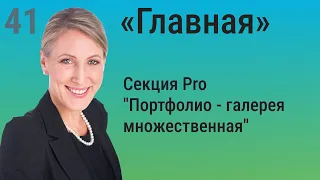 41

«Главная»

Секция Pro
"Портфолио - галерея множественная"